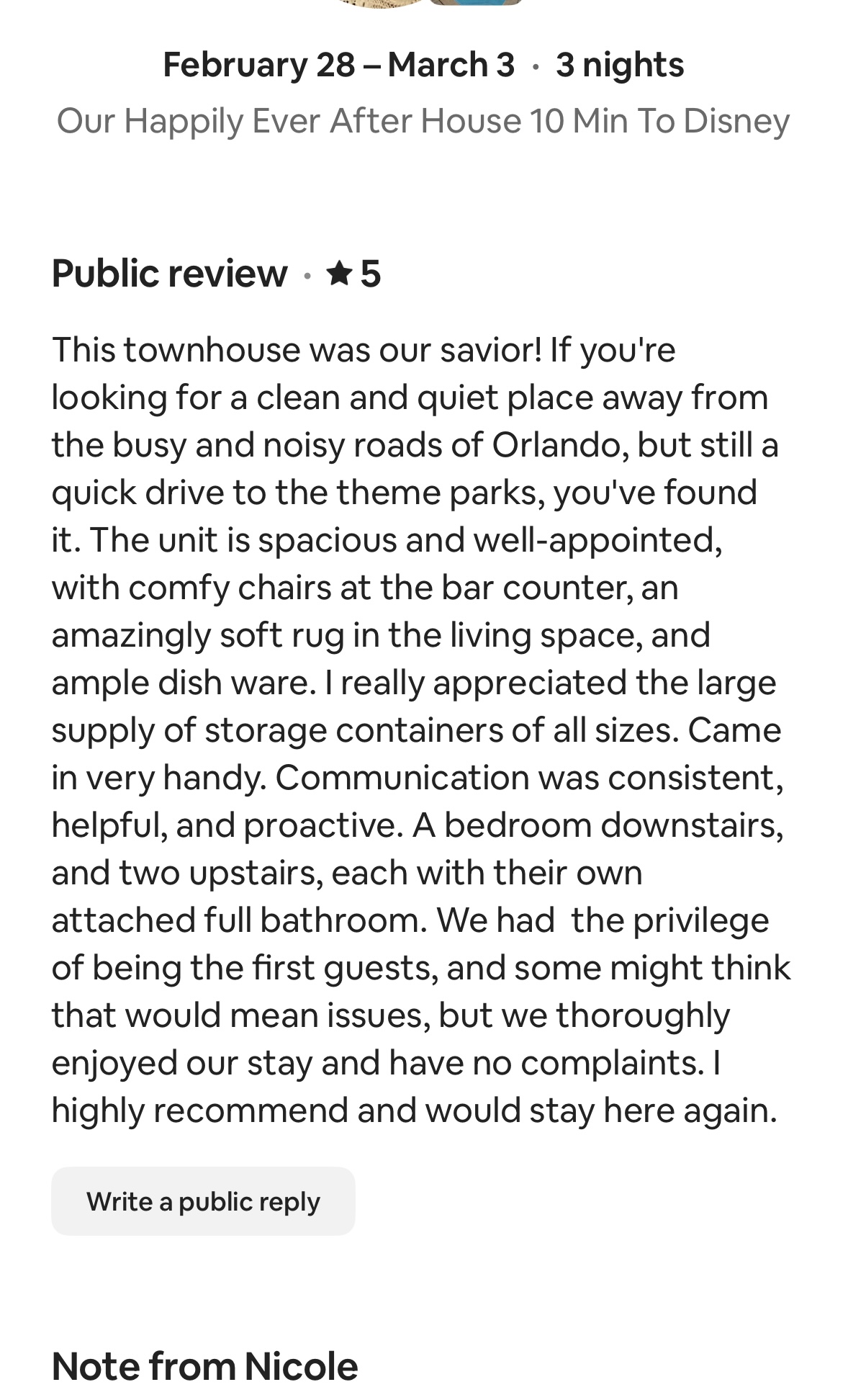 February 28 – March 3 · 3 nights
Our Happily Ever After House 10 Min To Disney

Public review · ★ 5

This townhouse was our savior! If you're looking for a clean and quiet place away from the busy and noisy roads of Orlando, but still a quick drive to the theme parks, you've found it. The unit is spacious and well-appointed, with comfy chairs at the bar counter, an amazingly soft rug in the living space, and ample dish ware. I really appreciated the large supply of storage containers of all sizes. Came in very handy. Communication was consistent, helpful, and proactive. A bedroom downstairs, and two upstairs, each with their own attached full bathroom. We had  the privilege of being the first guests, and some might think that would mean issues, but we thoroughly enjoyed our stay and have no complaints. I highly recommend and would stay here again.

Write a public reply

Note from Nicole